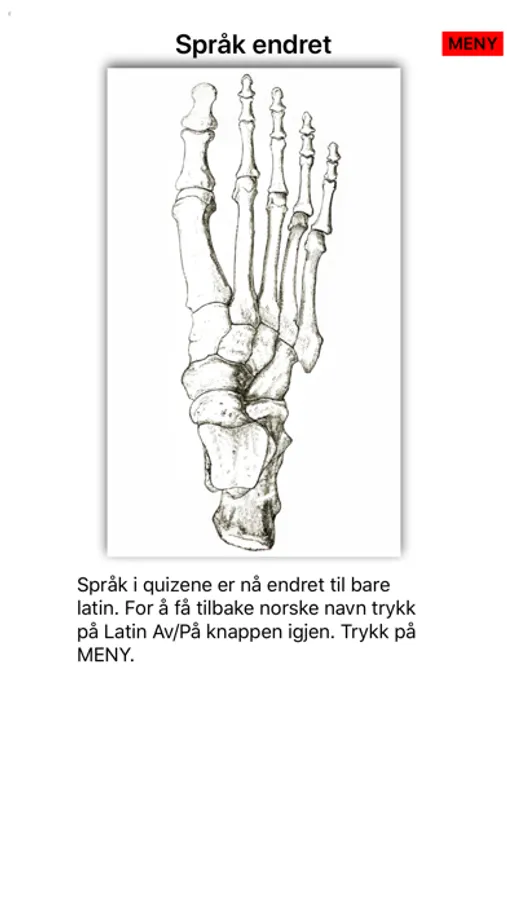 Språk endret

MENY

Språk i quizene er nå endret til bare latin. For å få tilbake norske navn trykk på Latin Av/På knappen igjen. Trykk på MENY.